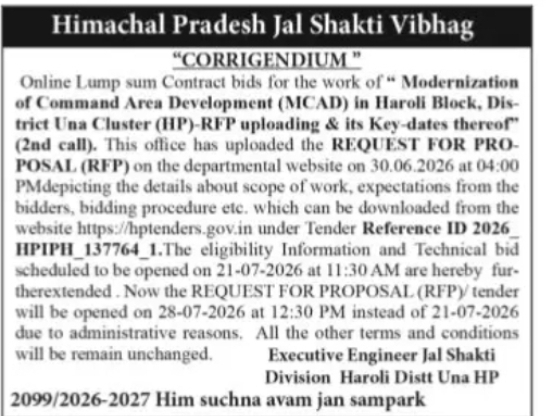 Himachal Pradesh Jal Shakti Vibhag

"CORRIGENDIUM "

Online Lump sum Contract bids for the work of " Modernization of Command Area Development (MCAD) in Haroli Block, District Una Cluster (HP)-RFP uploading & its Key-dates thereof" (2nd call). This office has uploaded the REQUEST FOR PROPOSAL (RFP) on the departmental website on 30.06.2026 at 04:00 PMdepicting the details about scope of work, expectations from the bidders, bidding procedure etc. which can be downloaded from the website https://hptenders.gov.in under Tender Reference ID 2026_HPIPH_137764_1.The eligibility Information and Technical bid scheduled to be opened on 21-07-2026 at 11:30 AM are hereby furtherextended . Now the REQUEST FOR PROPOSAL (RFP)/ tender will be opened on 28-07-2026 at 12:30 PM instead of 21-07-2026 due to administrative reasons. All the other terms and conditions will be remain unchanged.

Executive Engineer Jal Shakti Division Haroli Distt Una HP

2099/2026-2027 Him suchna avam jan sampark